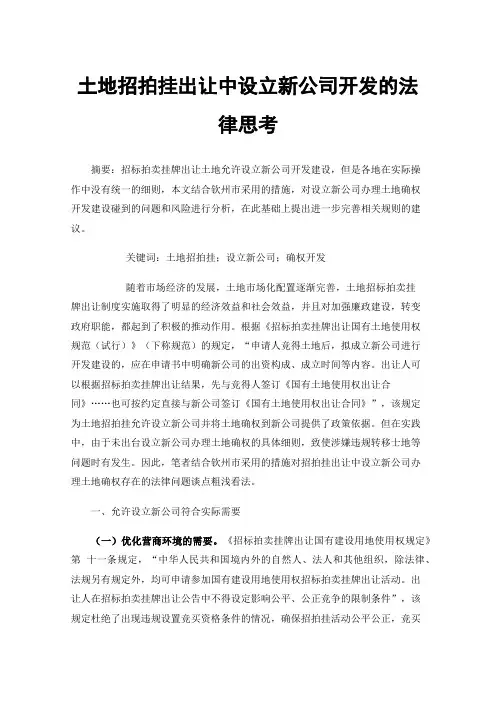 土地招拍挂出让中设立新公司开发的法律思考

摘要：招标拍卖挂牌出让土地允许设立新公司开发建设，但是各地在实际操作中没有统一的细则，本文结合钦州市采用的措施，对设立新公司办理土地确权开发建设碰到的问题和风险进行分析，在此基础上提出进一步完善相关规则的建议。

关键词：土地招拍挂；设立新公司；确权开发

随着市场经济的发展，土地市场化配置逐渐完善，土地招标拍卖挂牌出让制度实施取得了明显的经济效益和社会效益，并且对加强廉政建设，转变政府职能，都起到了积极的推动作用。根据《招标拍卖挂牌出让国有土地使用权规范（试行）》（下称规范）的规定，“申请人竞得土地后，拟成立新公司进行开发建设的，应在申请书中明确新公司的出资构成、成立时间等内容。出让人可以根据招标拍卖挂牌出让结果，先与竞得人签订《国有土地使用权出让合同》……也可按约定直接与新公司签订《国有土地使用权出让合同》”，该规定为土地招拍挂允许设立新公司并将土地确权到新公司提供了政策依据。但在实践中，由于未出台设立新公司办理土地确权的具体细则，致使涉嫌违规转移土地等问题时有发生。因此，笔者结合钦州市采用的措施对招拍挂出让中设立新公司办理土地确权存在的法律问题谈点粗浅看法。

一、允许设立新公司符合实际需要

（一）优化营商环境的需要。《招标拍卖挂牌出让国有建设用地使用权规定》第 十一条规定，“中华人民共和国境内外的自然人、法人和其他组织，除法律、法规另有规定外，均可申请参加国有建设用地使用权招标拍卖挂牌出让活动。出让人在招标拍卖挂牌出让公告中不得设定影响公平、公正竞争的限制条件”，该规定杜绝了出现违规设置竞买资格条件的情况，确保招拍挂活动公平公正，竞买